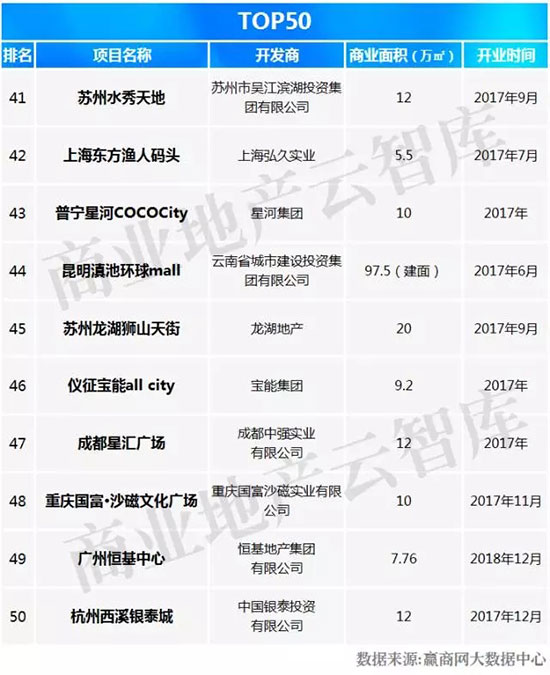 TOP50

| 排名 | 项目名称 | 开发商 | 商业面积（万㎡） | 开业时间 |
|---|---|---|---|---|
| 41 | 苏州水秀天地 | 苏州市吴江滨湖投资集团有限公司 | 12 | 2017年9月 |
| 42 | 上海东方渔人码头 | 上海弘久实业 | 5.5 | 2017年7月 |
| 43 | 普宁星河COCOCity | 星河集团 | 10 | 2017年 |
| 44 | 昆明滇池环球mall | 云南省城市建设投资集团有限公司 | 97.5（建面） | 2017年6月 |
| 45 | 苏州龙湖狮山天街 | 龙湖地产 | 20 | 2017年9月 |
| 46 | 仪征宝能all city | 宝能集团 | 9.2 | 2017年 |
| 47 | 成都星汇广场 | 成都中强实业有限公司 | 12 | 2017年 |
| 48 | 重庆国富·沙磁文化广场 | 重庆国富沙磁实业有限公司 | 10 | 2017年11月 |
| 49 | 广州恒基中心 | 恒基地产集团有限公司 | 7.76 | 2018年12月 |
| 50 | 杭州西溪银泰城 | 中国银泰投资有限公司 | 12 | 2017年12月 |

数据来源：赢商网大数据中心

商业地产云智库